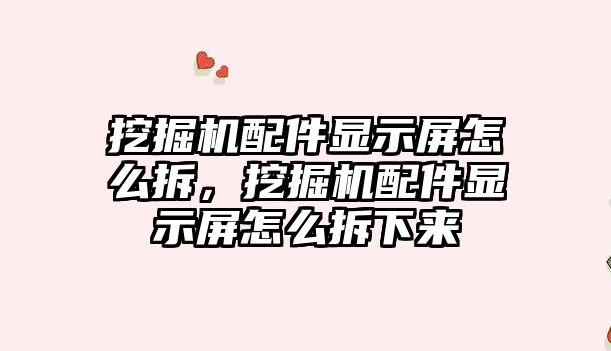 挖掘机配件显示屏怎么拆，挖掘机配件显示屏怎么拆下来